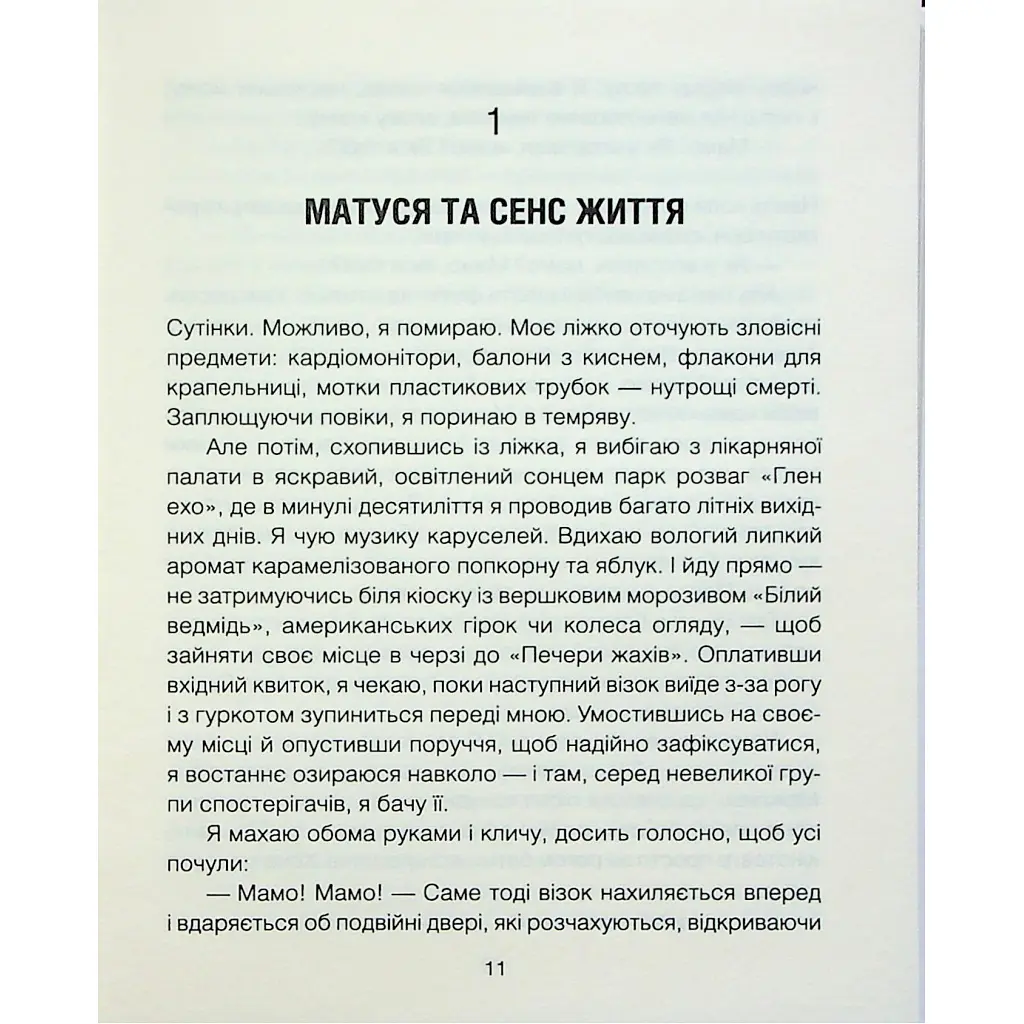 1

МАТУСЯ ТА СЕНС ЖИТТЯ

Сутінки. Можливо, я помираю. Моє ліжко оточують зловісні предмети: кардіомонітори, балони з киснем, флакони для крапельниці, мотки пластикових трубок — нутрощі смерті. Заплющуючи повіки, я поринаю в темряву.

Але потім, схопившись із ліжка, я вибігаю з лікарняної палати в яскравий, освітлений сонцем парк розваг «Глен ехо», де в минулі десятиліття я проводив багато літніх вихідних днів. Я чую музику каруселей. Вдихаю вологий липкий аромат карамелізованого попкорну та яблук. І йду прямо — не затримуючись біля кіоску із вершковим морозивом «Білий ведмідь», американських гірок чи колеса огляду, — щоб зайняти своє місце в черзі до «Печери жахів». Оплативши вхідний квиток, я чекаю, поки наступний візок виїде з-за рогу і з гуркотом зупиниться переді мною. Умостившись на своєму місці й опустивши поруччя, щоб надійно зафіксуватися, я востаннє озираюся навколо — і там, серед невеликої групи спостерігачів, я бачу її.

Я махаю обома руками і кличу, досить голосно, щоб усі почули:

— Мамо! Мамо! — Саме тоді візок нахиляється вперед і вдаряється об подвійні двері, які розчахуються, відкриваючи

11